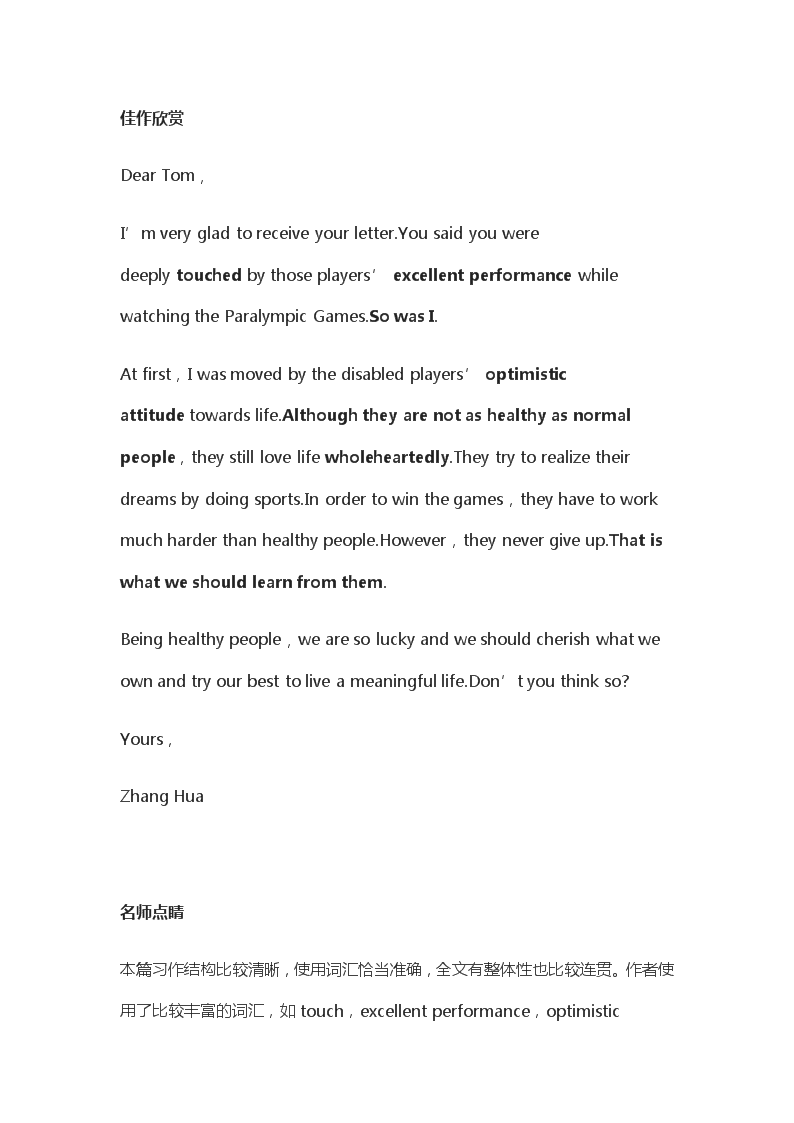 佳作欣赏

Dear Tom，

I’m very glad to receive your letter.You said you were deeply touched by those players’ excellent performance while watching the Paralympic Games.So was I.

At first，I was moved by the disabled players’ optimistic attitude towards life.Although they are not as healthy as normal people，they still love life wholeheartedly.They try to realize their dreams by doing sports.In order to win the games，they have to work much harder than healthy people.However，they never give up.That is what we should learn from them.

Being healthy people，we are so lucky and we should cherish what we own and try our best to live a meaningful life.Don’t you think so?

Yours，

Zhang Hua

名师点睛

本篇习作结构比较清晰，使用词汇恰当准确，全文有整体性也比较连贯。作者使用了比较丰富的词汇，如 touch，excellent performance，optimistic